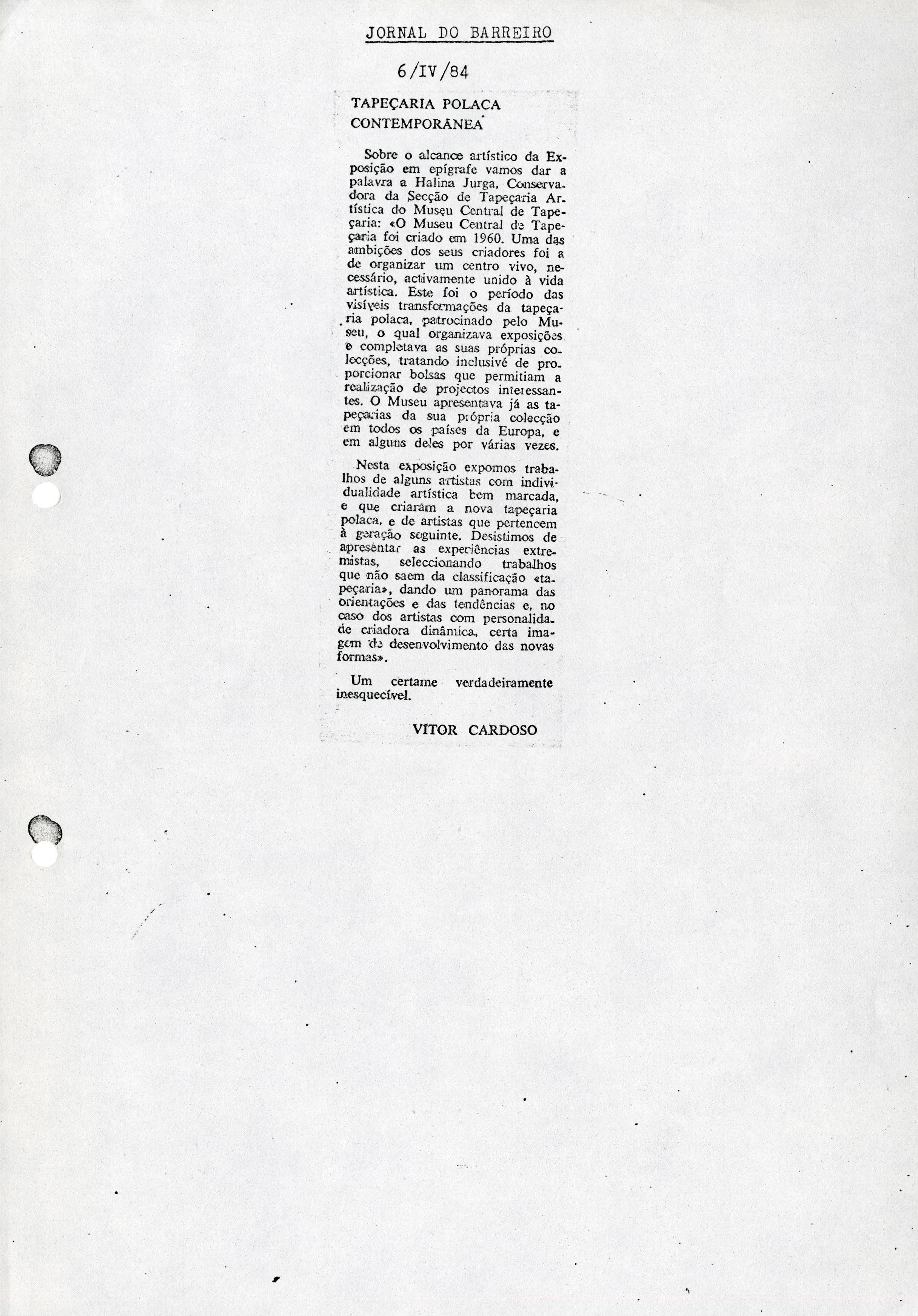 JORNAL DO BARREIRO

6/IV/84

TAPEÇARIA POLACA CONTEMPORANEA

Sobre o alcance artístico da Exposição em epígrafe vamos dar a palavra a Halina Jurga, Conservadora da Secção de Tapeçaria Artística do Museu Central de Tapeçaria: «O Museu Central de Tapeçaria foi criado em 1960. Uma das ambições dos seus criadores foi a de organizar um centro vivo, necessário, activamente unido à vida artística. Este foi o período das visíveis transformações da tapeçaria polaca, patrocinado pelo Museu, o qual organizava exposições e completava as suas próprias colecções, tratando inclusivé de proporcionar bolsas que permitiam a realização de projectos interessantes. O Museu apresentava já as tapeçarias da sua própria colecção em todos os países da Europa, e em alguns deles por várias vezes.

Nesta exposição expomos trabalhos de alguns artistas com individualidade artística bem marcada, e que criaram a nova tapeçaria polaca, e de artistas que pertencem à geração seguinte. Desistimos de apresentar as experiências extremistas, seleccionando trabalhos que não saem da classificação «tapeçaria», dando um panorama das orientações e das tendências e, no caso dos artistas com personalidade criadora dinâmica, certa imagem de desenvolvimento das novas formas».

Um certame verdadeiramente inesquecível.

VITOR CARDOSO